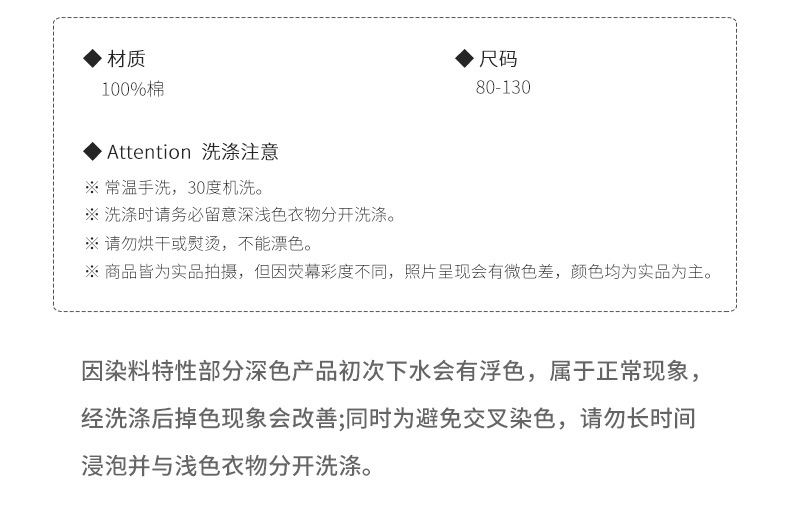 ◆ 材质
100%棉

◆ 尺码
80-130

◆ Attention 洗涤注意
※ 常温手洗，30度机洗。
※ 洗涤时请务必留意深浅色衣物分开洗涤。
※ 请勿烘干或熨烫，不能漂色。
※ 商品皆为实品拍摄，但因荧幕彩度不同，照片呈现会有微色差，颜色均为实品为主。

因染料特性部分深色产品初次下水会有浮色，属于正常现象，经洗涤后掉色现象会改善;同时为避免交叉染色，请勿长时间浸泡并与浅色衣物分开洗涤。